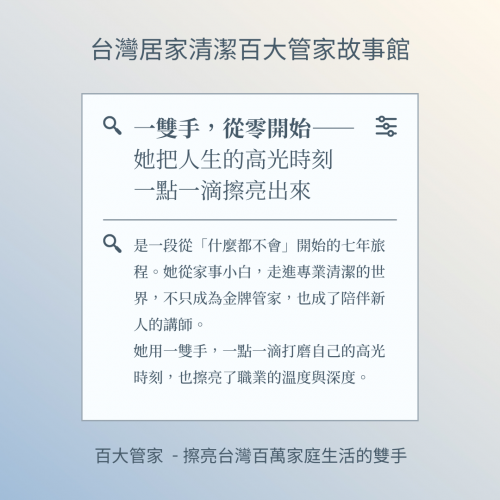 台灣居家清潔百大管家故事館

一雙手，從零開始——
她把人生的高光時刻
一點一滴擦亮出來

是一段從「什麼都不會」開始的七年旅程。她從家事小白，走進專業清潔的世界，不只成為金牌管家，也成了陪伴新人的講師。

她用一雙手，一點一滴打磨自己的高光時刻，也擦亮了職業的溫度與深度。

百大管家 - 擦亮台灣百萬家庭生活的雙手